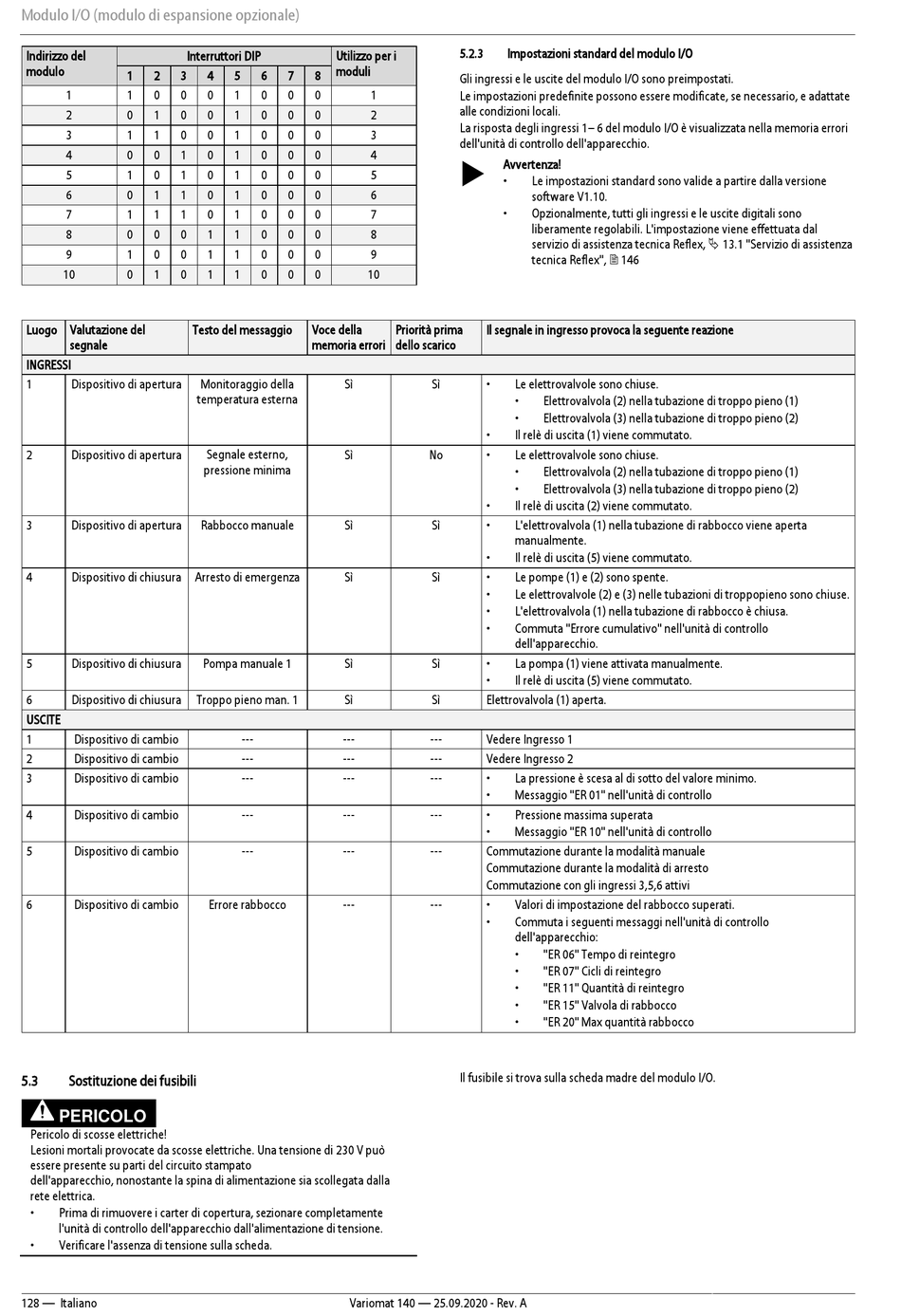 Modulo I/O (modulo di espansione opzionale)

| Indirizzo del modulo | Interruttori DIP 1 | 2 | 3 | 4 | 5 | 6 | 7 | 8 | Utilizzo per i moduli |
|---|---|---|---|---|---|---|---|---|---|
| 1 | 1 | 0 | 0 | 0 | 1 | 0 | 0 | 0 | 1 |
| 2 | 0 | 1 | 0 | 0 | 1 | 0 | 0 | 0 | 2 |
| 3 | 1 | 1 | 0 | 0 | 1 | 0 | 0 | 0 | 3 |
| 4 | 0 | 0 | 1 | 0 | 1 | 0 | 0 | 0 | 4 |
| 5 | 1 | 0 | 1 | 0 | 1 | 0 | 0 | 0 | 5 |
| 6 | 0 | 1 | 1 | 0 | 1 | 0 | 0 | 0 | 6 |
| 7 | 1 | 1 | 1 | 0 | 1 | 0 | 0 | 0 | 7 |
| 8 | 0 | 0 | 0 | 1 | 1 | 0 | 0 | 0 | 8 |
| 9 | 1 | 0 | 0 | 1 | 1 | 0 | 0 | 0 | 9 |
| 10 | 0 | 1 | 0 | 1 | 1 | 0 | 0 | 0 | 10 |

5.2.3 Impostazioni standard del modulo I/O

Gli ingressi e le uscite del modulo I/O sono preimpostati.
Le impostazioni predefinite possono essere modificate, se necessario, e adattate alle condizioni locali.
La risposta degli ingressi 1– 6 del modulo I/O è visualizzata nella memoria errori dell'unità di controllo dell'apparecchio.

Avvertenza!
• Le impostazioni standard sono valide a partire dalla versione software V1.10.
• Opzionalmente, tutti gli ingressi e le uscite digitali sono liberamente regolabili. L'impostazione viene effettuata dal servizio di assistenza tecnica Reflex, 13.1 "Servizio di assistenza tecnica Reflex", 146

| Luogo | Valutazione del segnale | Testo del messaggio | Voce della memoria errori | Priorità prima dello scarico | Il segnale in ingresso provoca la seguente reazione |
|---|---|---|---|---|---|
| INGRESSI | | | | | |
| 1 | Dispositivo di apertura | Monitoraggio della temperatura esterna | Sì | Sì | • Le elettrovalvole sono chiuse. • Elettrovalvola (2) nella tubazione di troppo pieno (1) • Elettrovalvola (3) nella tubazione di troppo pieno (2) • Il relè di uscita (1) viene commutato. |
| 2 | Dispositivo di apertura | Segnale esterno, pressione minima | Sì | No | • Le elettrovalvole sono chiuse. • Elettrovalvola (2) nella tubazione di troppo pieno (1) • Elettrovalvola (3) nella tubazione di troppo pieno (2) • Il relè di uscita (2) viene commutato. |
| 3 | Dispositivo di apertura | Rabbocco manuale | Sì | Sì | • L'elettrovalvola (1) nella tubazione di rabbocco viene aperta manualmente. • Il relè di uscita (5) viene commutato. |
| 4 | Dispositivo di chiusura | Arresto di emergenza | Sì | Sì | • Le pompe (1) e (2) sono spente. • Le elettrovalvole (2) e (3) nelle tubazioni di troppopieno sono chiuse. • L'elettrovalvola (1) nella tubazione di rabbocco è chiusa. • Commuta "Errore cumulativo" nell'unità di controllo dell'apparecchio. |
| 5 | Dispositivo di chiusura | Pompa manuale 1 | Sì | Sì | • La pompa (1) viene attivata manualmente. • Il relè di uscita (5) viene commutato. |
| 6 | Dispositivo di chiusura | Troppo pieno man. 1 | Sì | Sì | Elettrovalvola (1) aperta. |
| USCITE | | | | | |
| 1 | Dispositivo di cambio | --- | --- | --- | Vedere Ingresso 1 |
| 2 | Dispositivo di cambio | --- | --- | --- | Vedere Ingresso 2 |
| 3 | Dispositivo di cambio | --- | --- | --- | • La pressione è scesa al di sotto del valore minimo. • Messaggio "ER 01" nell'unità di controllo |
| 4 | Dispositivo di cambio | --- | --- | --- | • Pressione massima superata • Messaggio "ER 10" nell'unità di controllo |
| 5 | Dispositivo di cambio | --- | --- | --- | Commutazione durante la modalità manuale Commutazione durante la modalità di arresto Commutazione con gli ingressi 3,5,6 attivi |
| 6 | Dispositivo di cambio | Errore rabbocco | --- | --- | • Valori di impostazione del rabbocco superati. • Commuta i seguenti messaggi nell'unità di controllo dell'apparecchio: • "ER 06" Tempo di reintegro • "ER 07" Cicli di reintegro • "ER 11" Quantità di reintegro • "ER 15" Valvola di rabbocco • "ER 20" Max quantità rabbocco |

5.3 Sostituzione dei fusibili

PERICOLO
Pericolo di scosse elettriche!
Lesioni mortali provocate da scosse elettriche. Una tensione di 230 V può essere presente su parti del circuito stampato dell'apparecchio, nonostante la spina di alimentazione sia scollegata dalla rete elettrica.
• Prima di rimuovere i carter di copertura, sezionare completamente l'unità di controllo dell'apparecchio dall'alimentazione di tensione.
• Verificare l'assenza di tensione sulla scheda.

Il fusibile si trova sulla scheda madre del modulo I/O.

128 — Italiano Variomat 140 — 25.09.2020 - Rev. A